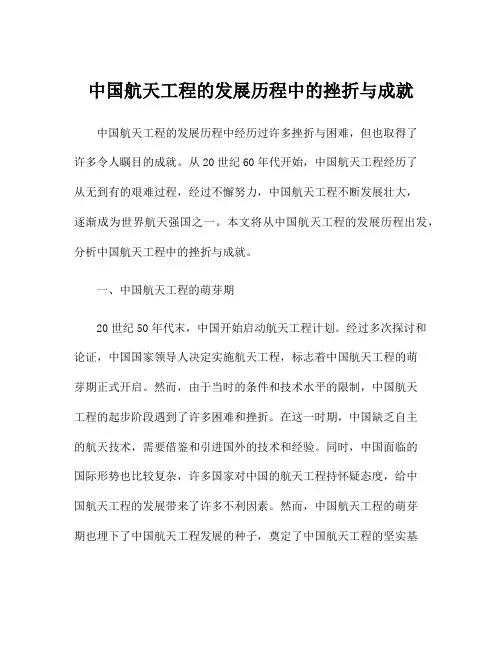 中国航天工程的发展历程中的挫折与成就

中国航天工程的发展历程中经历过许多挫折与困难，但也取得了许多令人瞩目的成就。从20世纪60年代开始，中国航天工程经历了从无到有的艰难过程，经过不懈努力，中国航天工程不断发展壮大，逐渐成为世界航天强国之一。本文将从中国航天工程的发展历程出发，分析中国航天工程中的挫折与成就。

一、中国航天工程的萌芽期

20世纪50年代末，中国开始启动航天工程计划。经过多次探讨和论证，中国国家领导人决定实施航天工程，标志着中国航天工程的萌芽期正式开启。然而，由于当时的条件和技术水平的限制，中国航天工程的起步阶段遇到了许多困难和挫折。在这一时期，中国缺乏自主的航天技术，需要借鉴和引进国外的技术和经验。同时，中国面临的国际形势也比较复杂，许多国家对中国的航天工程持怀疑态度，给中国航天工程的发展带来了许多不利因素。然而，中国航天工程的萌芽期也埋下了中国航天工程发展的种子，奠定了中国航天工程的坚实基